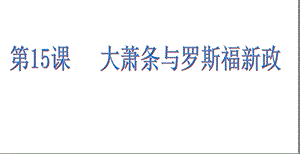 第15课　大萧条与罗斯福新政